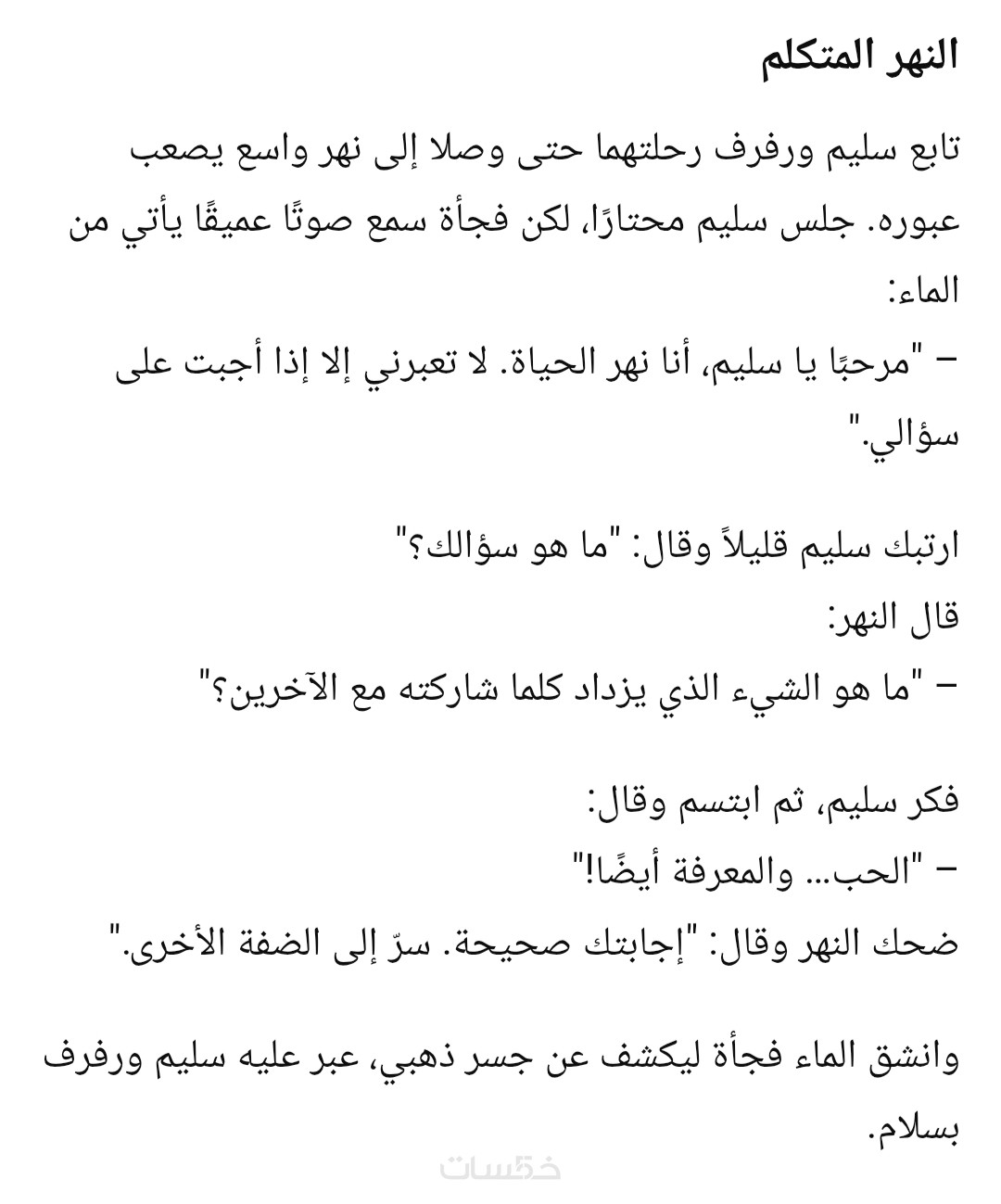 النهر المتكلم

تابع سليم ورفرف رحلتهما حتى وصلا إلى نهر واسع يصعب عبوره. جلس سليم محتارًا، لكن فجأة سمع صوتًا عميقًا يأتي من الماء:
– "مرحبًا يا سليم، أنا نهر الحياة. لا تعبرني إلا إذا أجبت على سؤالي."

ارتبك سليم قليلاً وقال: "ما هو سؤالك؟"
قال النهر:
– "ما هو الشيء الذي يزداد كلما شاركته مع الآخرين؟"

فكر سليم، ثم ابتسم وقال:
– "الحب... والمعرفة أيضًا!"
ضحك النهر وقال: "إجابتك صحيحة. سرّ إلى الضفة الأخرى."

وانشق الماء فجأة ليكشف عن جسر ذهبي، عبر عليه سليم ورفرف بسلام.

خمسات